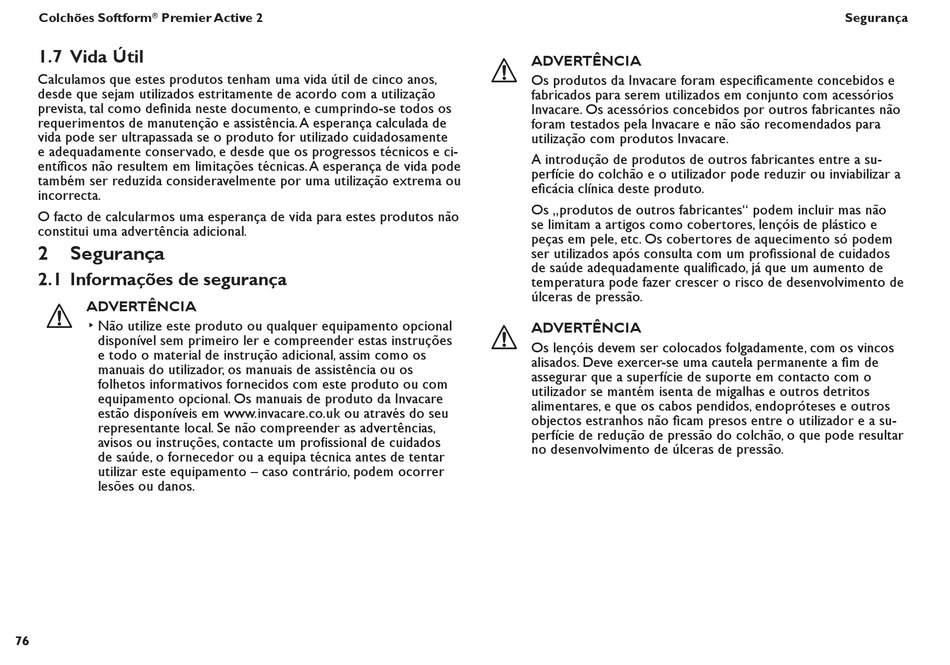 Colchões Softform® Premier Active 2

Segurança

1.7 Vida Útil

Calculamos que estes produtos tenham uma vida útil de cinco anos, desde que sejam utilizados estritamente de acordo com a utilização prevista, tal como definida neste documento, e cumprindo-se todos os requerimentos de manutenção e assistência. A esperança calculada de vida pode ser ultrapassada se o produto for utilizado cuidadosamente e adequadamente conservado, e desde que os progressos técnicos e científicos não resultem em limitações técnicas. A esperança de vida pode também ser reduzida consideravelmente por uma utilização extrema ou incorrecta.

O facto de calcularmos uma esperança de vida para estes produtos não constitui uma advertência adicional.

2 Segurança

2.1 Informações de segurança

ADVERTÊNCIA

‣ Não utilize este produto ou qualquer equipamento opcional disponível sem primeiro ler e compreender estas instruções e todo o material de instrução adicional, assim como os manuais do utilizador, os manuais de assistência ou os folhetos informativos fornecidos com este produto ou com equipamento opcional. Os manuais de produto da Invacare estão disponíveis em www.invacare.co.uk ou através do seu representante local. Se não compreender as advertências, avisos ou instruções, contacte um profissional de cuidados de saúde, o fornecedor ou a equipa técnica antes de tentar utilizar este equipamento – caso contrário, podem ocorrer lesões ou danos.

ADVERTÊNCIA

Os produtos da Invacare foram especificamente concebidos e fabricados para serem utilizados em conjunto com acessórios Invacare. Os acessórios concebidos por outros fabricantes não foram testados pela Invacare e não são recomendados para utilização com produtos Invacare.

A introdução de produtos de outros fabricantes entre a superfície do colchão e o utilizador pode reduzir ou inviabilizar a eficácia clínica deste produto.

Os „produtos de outros fabricantes“ podem incluir mas não se limitam a artigos como cobertores, lençóis de plástico e peças em pele, etc. Os cobertores de aquecimento só podem ser utilizados após consulta com um profissional de cuidados de saúde adequadamente qualificado, já que um aumento de temperatura pode fazer crescer o risco de desenvolvimento de úlceras de pressão.

ADVERTÊNCIA

Os lençóis devem ser colocados folgadamente, com os vincos alisados. Deve exercer-se uma cautela permanente a fim de assegurar que a superfície de suporte em contacto com o utilizador se mantém isenta de migalhas e outros detritos alimentares, e que os cabos pendidos, endopróteses e outros objectos estranhos não ficam presos entre o utilizador e a superfície de redução de pressão do colchão, o que pode resultar no desenvolvimento de úlceras de pressão.

76